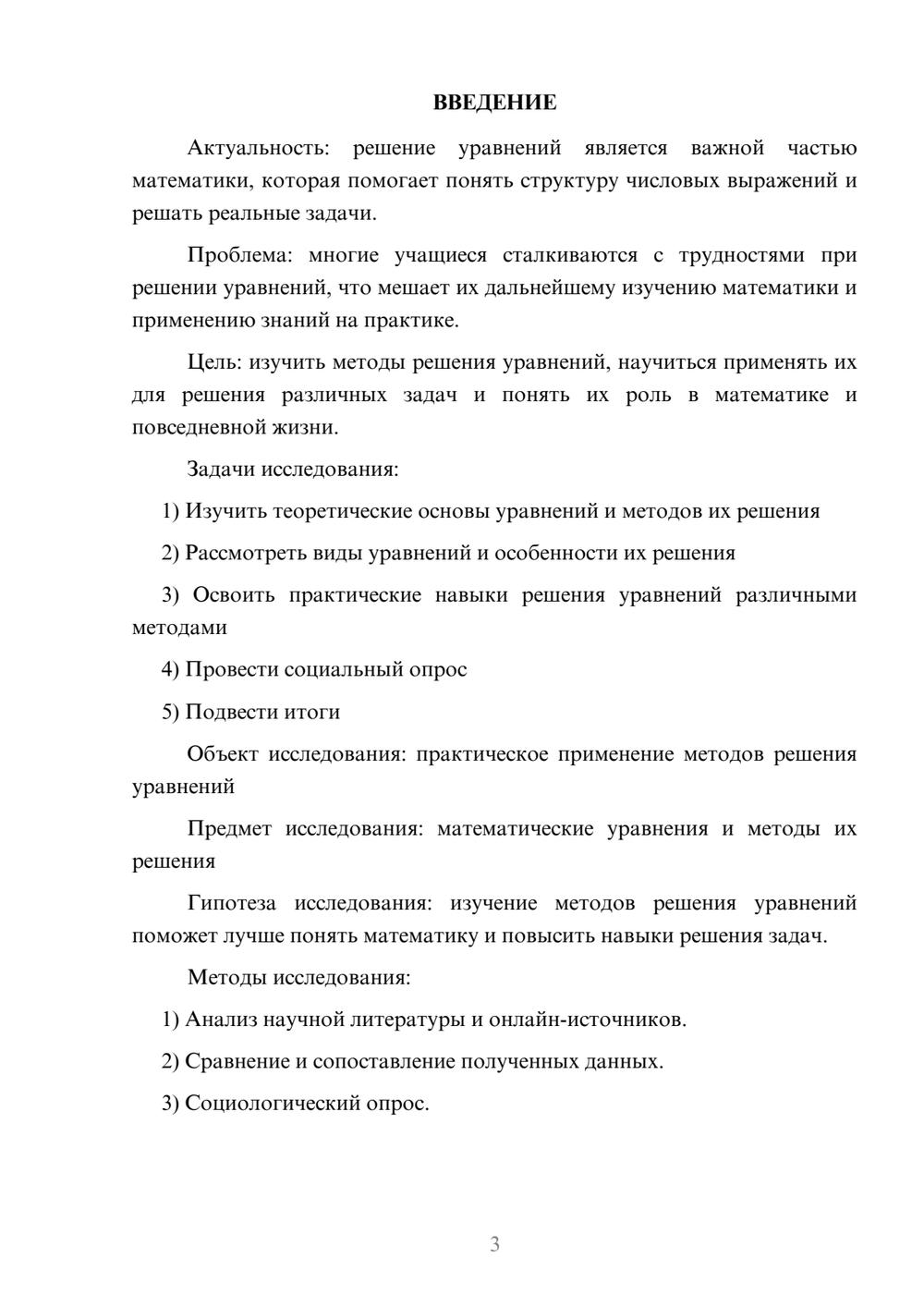 ВВЕДЕНИЕ

Актуальность: решение уравнений является важной частью математики, которая помогает понять структуру числовых выражений и решать реальные задачи.

Проблема: многие учащиеся сталкиваются с трудностями при решении уравнений, что мешает их дальнейшему изучению математики и применению знаний на практике.

Цель: изучить методы решения уравнений, научиться применять их для решения различных задач и понять их роль в математике и повседневной жизни.

Задачи исследования:

1) Изучить теоретические основы уравнений и методов их решения

2) Рассмотреть виды уравнений и особенности их решения

3) Освоить практические навыки решения уравнений различными методами

4) Провести социальный опрос

5) Подвести итоги

Объект исследования: практическое применение методов решения уравнений

Предмет исследования: математические уравнения и методы их решения

Гипотеза исследования: изучение методов решения уравнений поможет лучше понять математику и повысить навыки решения задач.

Методы исследования:

1) Анализ научной литературы и онлайн-источников.

2) Сравнение и сопоставление полученных данных.

3) Социологический опрос.

3